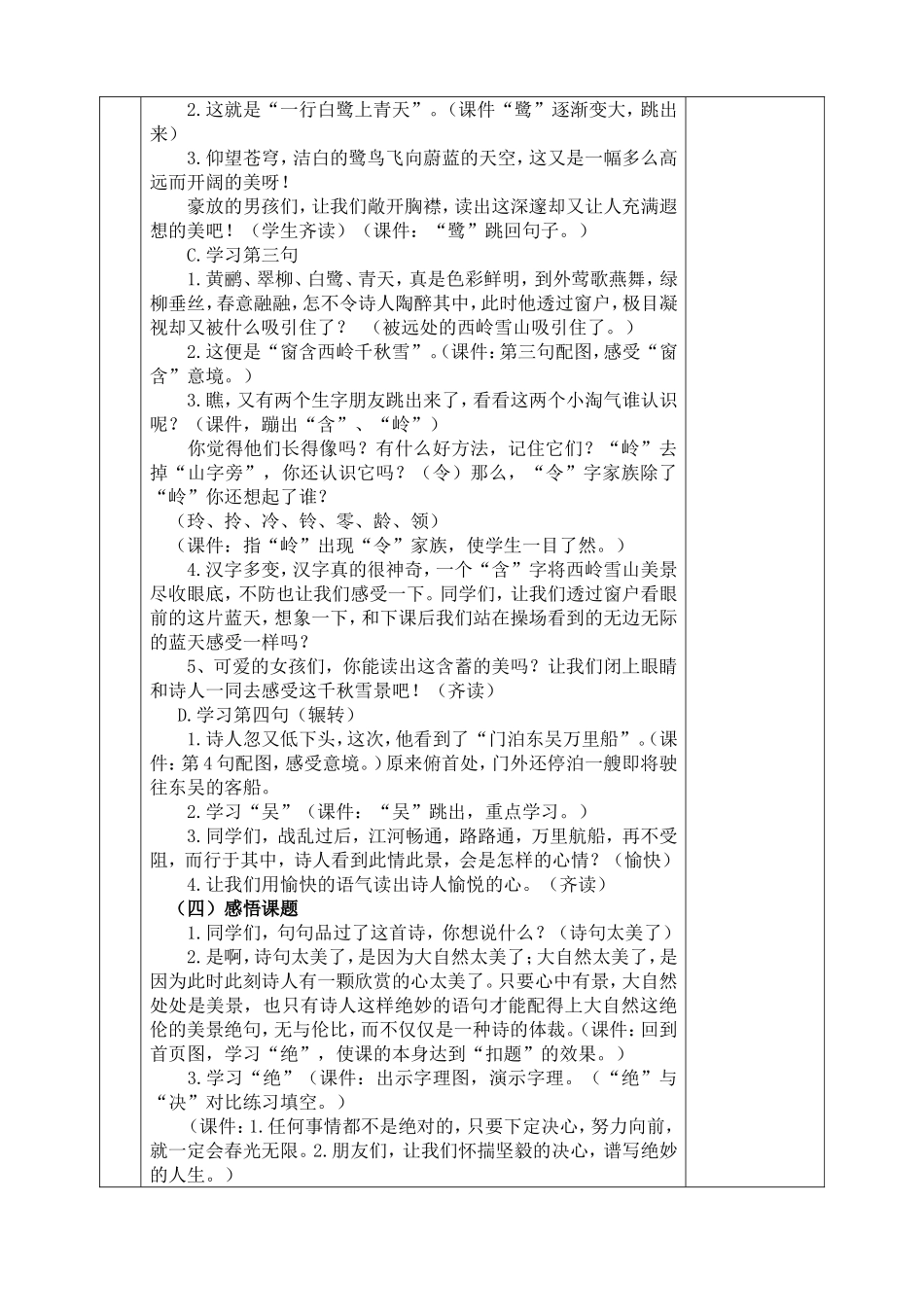 2.这就是“一行白鹭上青天”。（课件“鹭”逐渐变大，跳出来）

3.仰望苍穹，洁白的鹭鸟飞向蔚蓝的天空，这又是一幅多么高远而开阔的美呀！

豪放的男孩们，让我们敞开胸襟，读出这深邃却又让人充满遐想的美吧！（学生齐读）（课件：“鹭”跳回句子。）

C.学习第三句

1.黄鹂、翠柳、白鹭、青天，真是色彩鲜明，到外莺歌燕舞，绿柳垂丝，春意融融，怎不令诗人陶醉其中，此时他透过窗户，极目凝视却又被什么吸引住了？（被远处的西岭雪山吸引住了。）

2.这便是“窗含西岭千秋雪”。（课件：第三句配图，感受“窗含”意境。）

3.瞧，又有两个生字朋友跳出来了，看看这两个小淘气谁认识呢？（课件，蹦出“含”、“岭”）

你觉得他们长得像吗？有什么好方法，记住它们？“岭”去掉“山字旁”，你还认识它吗？（令）那么，“令”字家族除了“岭”你还想起了谁？

（玲、拎、冷、铃、零、龄、领）

（课件：指“岭”出现“令”家族，使学生一目了然。）

4.汉字多变，汉字真的很神奇，一个“含”字将西岭雪山美景尽收眼底，不防也让我们感受一下。同学们，让我们透过窗户看眼前的这片蓝天，想象一下，和下课后我们站在操场看到的无边无际的蓝天感受一样吗？

5、可爱的女孩们，你能读出这含蓄的美吗？让我们闭上眼睛和诗人一同去感受这千秋雪景吧！（齐读）

D.学习第四句（辗转）

1.诗人忽又低下头，这次，他看到了“门泊东吴万里船”。（课件：第4句配图，感受意境。）原来俯首处，门外还停泊一艘即将驶往东吴的客船。

2.学习“吴”（课件：“吴”跳出，重点学习。）

3.同学们，战乱过后，江河畅通，路路通，万里航船，再不受阻，而行于其中，诗人看到此情此景，会是怎样的心情？（愉快）

4.让我们用愉快的语气读出诗人愉悦的心。（齐读）

（四）感悟课题

1.同学们，句句品过了这首诗，你想说什么？（诗句太美了）

2.是啊，诗句太美了，是因为大自然太美了；大自然太美了，是因为此时此刻诗人有一颗欣赏的心太美了。只要心中有景，大自然处处是美景，也只有诗人这样绝妙的语句才能配得上大自然这绝伦的美景绝句，无与伦比，而不仅仅是一种诗的体裁。（课件：回到首页图，学习“绝”，使课的本身达到“扣题”的效果。）

3.学习“绝”（课件：出示字理图，演示字理。（“绝”与“决”对比练习填空。）

（课件：1.任何事情都不是绝对的，只要下定决心，努力向前，就一定会春光无限。2.朋友们，让我们怀揣坚毅的决心，谱写绝妙的人生。）